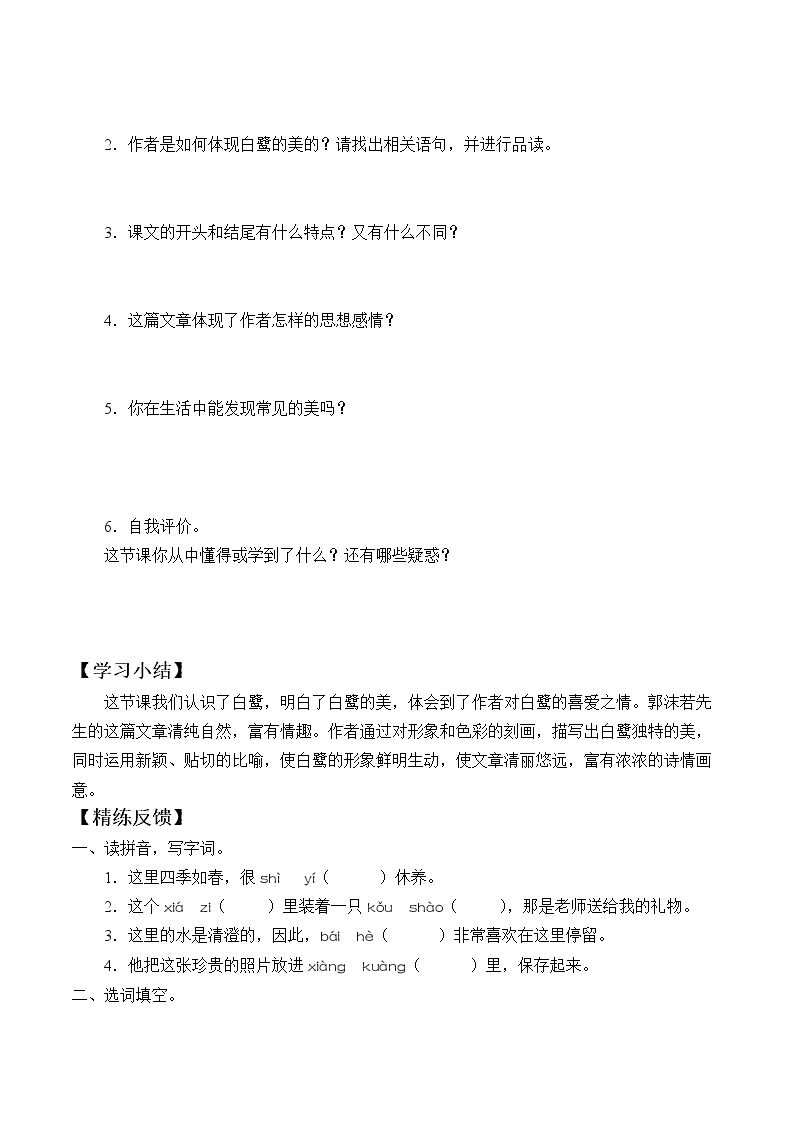 2．作者是如何体现白鹭的美的？请找出相关语句，并进行品读。

3．课文的开头和结尾有什么特点？又有什么不同？

4．这篇文章体现了作者怎样的思想感情？

5．你在生活中能发现常见的美吗？

6．自我评价。
这节课你从中懂得或学到了什么？还有哪些疑惑？

【学习小结】

这节课我们认识了白鹭，明白了白鹭的美，体会到了作者对白鹭的喜爱之情。郭沫若先生的这篇文章清纯自然，富有情趣。作者通过对形象和色彩的刻画，描写出白鹭独特的美，同时运用新颖、贴切的比喻，使白鹭的形象鲜明生动，使文章清丽悠远，富有浓浓的诗情画意。

【精练反馈】

一、读拼音，写字词。

1．这里四季如春，很shì yí（ ）休养。

2．这个xiá zi（ ）里装着一只kǒu shào（ ），那是老师送给我的礼物。

3．这里的水是清澄的，因此，bái hè（ ）非常喜欢在这里停留。

4．他把这张珍贵的照片放进xiàng kuàng（ ）里，保存起来。

二、选词填空。